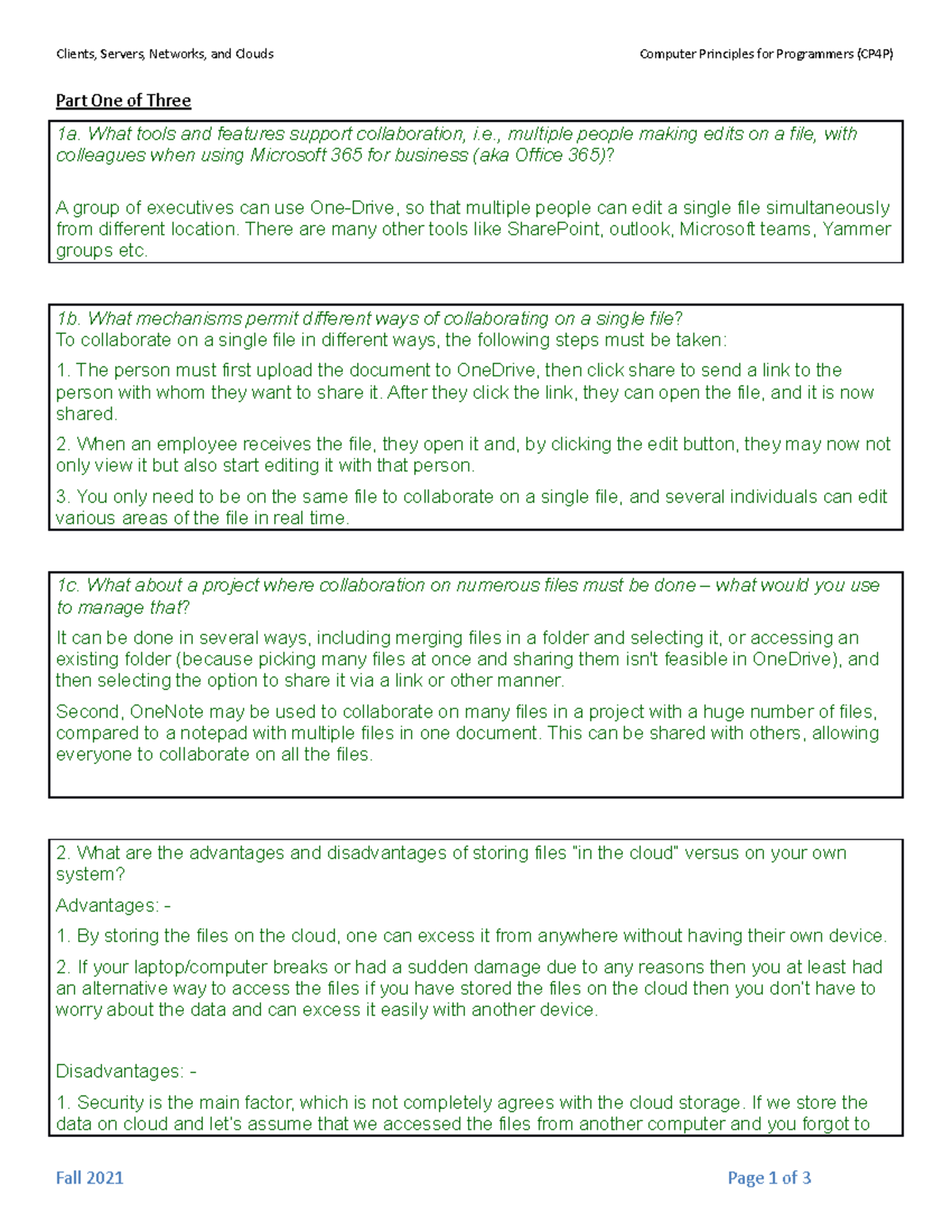 Clients, Servers, Networks, and Clouds

Computer Principles for Programmers (CP4P)

Part One of Three

1a. What tools and features support collaboration, i.e., multiple people making edits on a file, with colleagues when using Microsoft 365 for business (aka Office 365)?

A group of executives can use One-Drive, so that multiple people can edit a single file simultaneously from different location. There are many other tools like SharePoint, outlook, Microsoft teams, Yammer groups etc.

1b. What mechanisms permit different ways of collaborating on a single file?
To collaborate on a single file in different ways, the following steps must be taken:

1. The person must first upload the document to OneDrive, then click share to send a link to the person with whom they want to share it. After they click the link, they can open the file, and it is now shared.

2. When an employee receives the file, they open it and, by clicking the edit button, they may now not only view it but also start editing it with that person.

3. You only need to be on the same file to collaborate on a single file, and several individuals can edit various areas of the file in real time.

1c. What about a project where collaboration on numerous files must be done – what would you use to manage that?

It can be done in several ways, including merging files in a folder and selecting it, or accessing an existing folder (because picking many files at once and sharing them isn't feasible in OneDrive), and then selecting the option to share it via a link or other manner.

Second, OneNote may be used to collaborate on many files in a project with a huge number of files, compared to a notepad with multiple files in one document. This can be shared with others, allowing everyone to collaborate on all the files.

2. What are the advantages and disadvantages of storing files "in the cloud" versus on your own system?

Advantages: -

1. By storing the files on the cloud, one can excess it from anywhere without having their own device.

2. If your laptop/computer breaks or had a sudden damage due to any reasons then you at least had an alternative way to access the files if you have stored the files on the cloud then you don't have to worry about the data and can excess it easily with another device.

Disadvantages: -

1. Security is the main factor, which is not completely agrees with the cloud storage. If we store the data on cloud and let's assume that we accessed the files from another computer and you forgot to

Fall 2021

Page 1 of 3